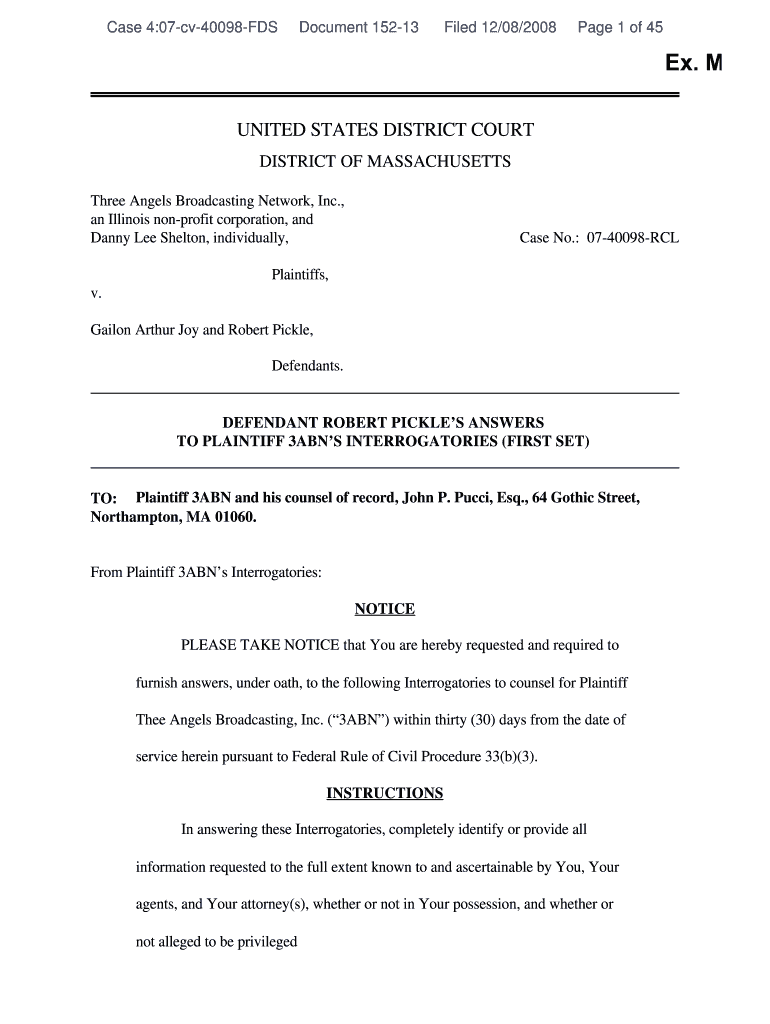 Case 4:07-cv-40098-FDS Document 152-13 Filed 12/08/2008 Page 1 of 45

Ex. M

UNITED STATES DISTRICT COURT

DISTRICT OF MASSACHUSETTS

Three Angels Broadcasting Network, Inc., an Illinois non-profit corporation, and Danny Lee Shelton, individually,

Case No.: 07-40098-RCL

Plaintiffs,

v.

Gailon Arthur Joy and Robert Pickle,

Defendants.

DEFENDANT ROBERT PICKLE'S ANSWERS TO PLAINTIFF 3ABN'S INTERROGATORIES (FIRST SET)

TO: Plaintiff 3ABN and his counsel of record, John P. Pucci, Esq., 64 Gothic Street, Northampton, MA 01060.

From Plaintiff 3ABN's Interrogatories:

NOTICE

PLEASE TAKE NOTICE that You are hereby requested and required to furnish answers, under oath, to the following Interrogatories to counsel for Plaintiff Thee Angels Broadcasting, Inc. ("3ABN") within thirty (30) days from the date of service herein pursuant to Federal Rule of Civil Procedure 33(b)(3).

INSTRUCTIONS

In answering these Interrogatories, completely identify or provide all information requested to the full extent known to and ascertainable by You, Your agents, and Your attorney(s), whether or not in Your possession, and whether or not alleged to be privileged